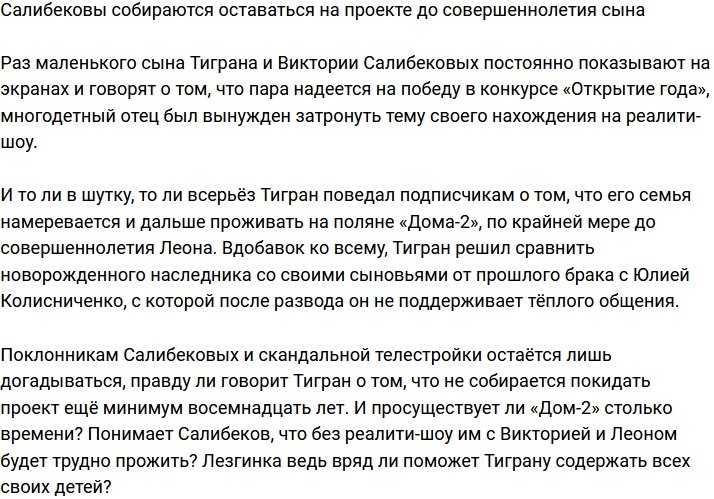 Салибековы собираются оставаться на проекте до совершеннолетия сына

Раз маленького сына Тиграна и Виктории Салибековых постоянно показывают на экранах и говорят о том, что пара надеется на победу в конкурсе «Открытие года», многодетный отец был вынужден затронуть тему своего нахождения на реалити-шоу.

И то ли в шутку, то ли всерьёз Тигран поведал подписчикам о том, что его семья намеревается и дальше проживать на поляне «Дома-2», по крайней мере до совершеннолетия Леона. Вдобавок ко всему, Тигран решил сравнить новорожденного наследника со своими сыновьями от прошлого брака с Юлией Колисниченко, с которой после развода он не поддерживает тёплого общения.

Поклонникам Салибековых и скандальной телестройки остаётся лишь догадываться, правду ли говорит Тигран о том, что не собирается покидать проект ещё минимум восемнадцать лет. И просуществует ли «Дом-2» столько времени? Понимает Салибеков, что без реалити-шоу им с Викторией и Леоном будет трудно прожить? Лезгинка ведь вряд ли поможет Тиграну содержать всех своих детей?